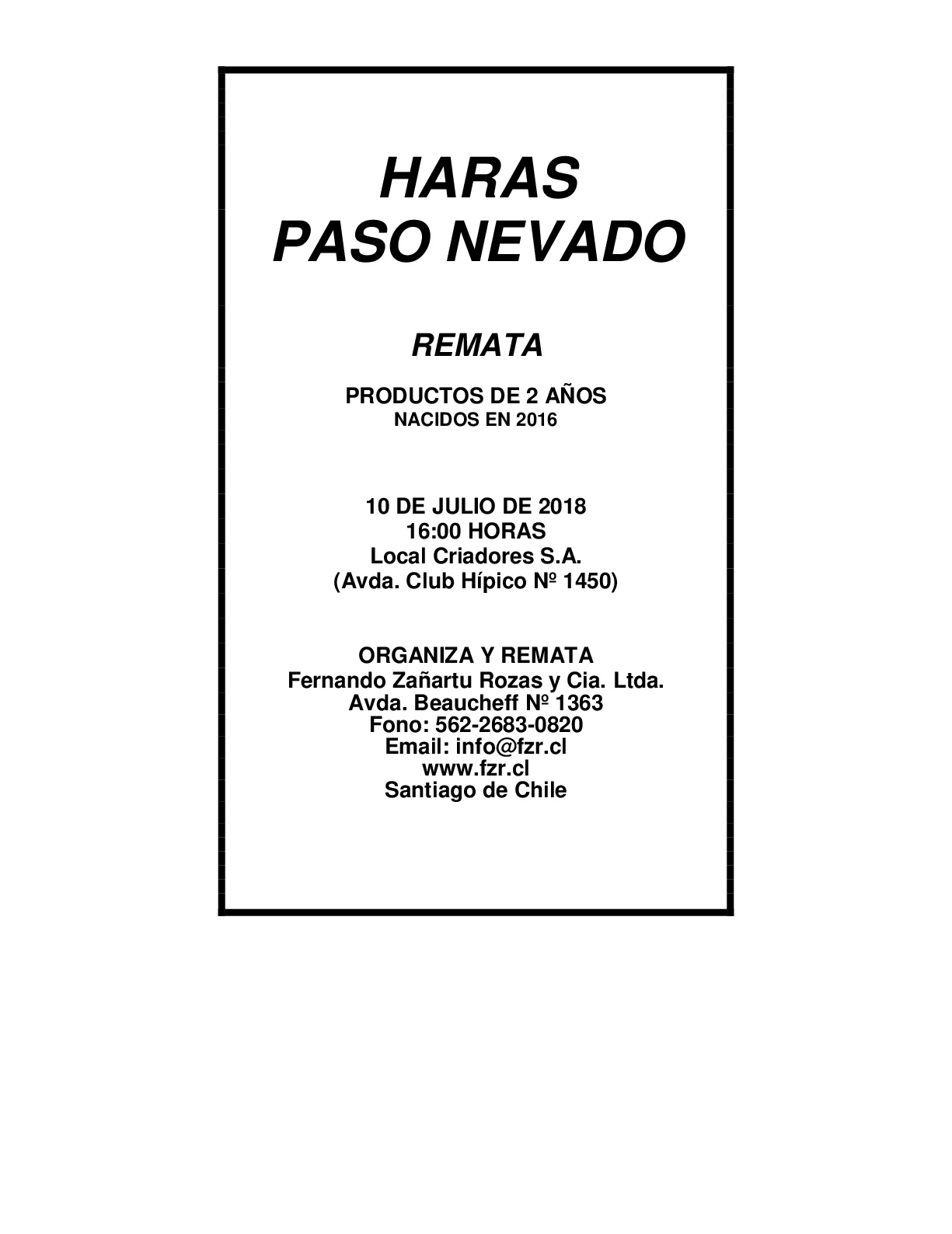 HARAS
PASO NEVADO

REMATA

PRODUCTOS DE 2 AÑOS
NACIDOS EN 2016

10 DE JULIO DE 2018
16:00 HORAS
Local Criadores S.A.
(Avda. Club Hípico Nº 1450)

ORGANIZA Y REMATA
Fernando Zañartu Rozas y Cia. Ltda.
Avda. Beaucheff Nº 1363
Fono: 562-2683-0820
Email: info@fzr.cl
www.fzr.cl
Santiago de Chile